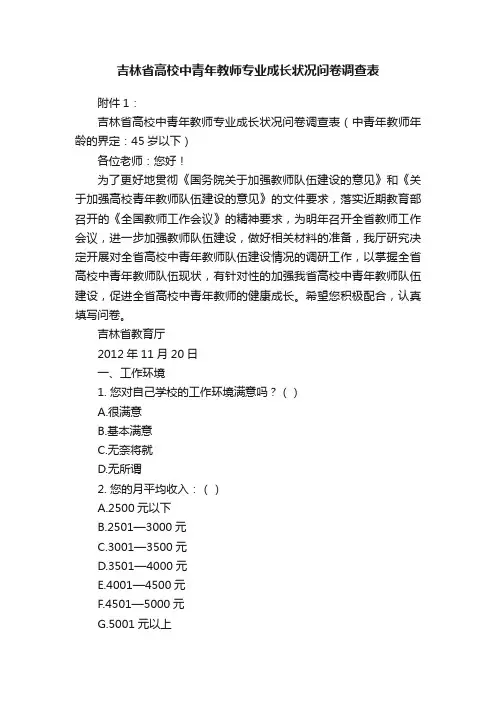 吉林省高校中青年教师专业成长状况问卷调查表

附件 1：

吉林省高校中青年教师专业成长状况问卷调查表（中青年教师年龄的界定：45 岁以下）

各位老师：您好！

为了更好地贯彻《国务院关于加强教师队伍建设的意见》和《关于加强高校青年教师队伍建设的意见》的文件要求，落实近期教育部召开的《全国教师工作会议》的精神要求，为明年召开全省教师工作会议，进一步加强教师队伍建设，做好相关材料的准备，我厅研究决定开展对全省高校中青年教师队伍建设情况的调研工作，以掌握全省高校中青年教师队伍现状，有针对性的加强我省高校中青年教师队伍建设，促进全省高校中青年教师的健康成长。希望您积极配合，认真填写问卷。

吉林省教育厅

2012 年 11 月 20 日

一、工作环境

1. 您对自己学校的工作环境满意吗？（ ）

A.很满意

B.基本满意

C.无奈将就

D.无所谓

2. 您的月平均收入：（ ）

A.2500 元以下

B.2501—3000 元

C.3001—3500 元

D.3501—4000 元

E.4001—4500 元

F.4501—5000 元

G.5001 元以上